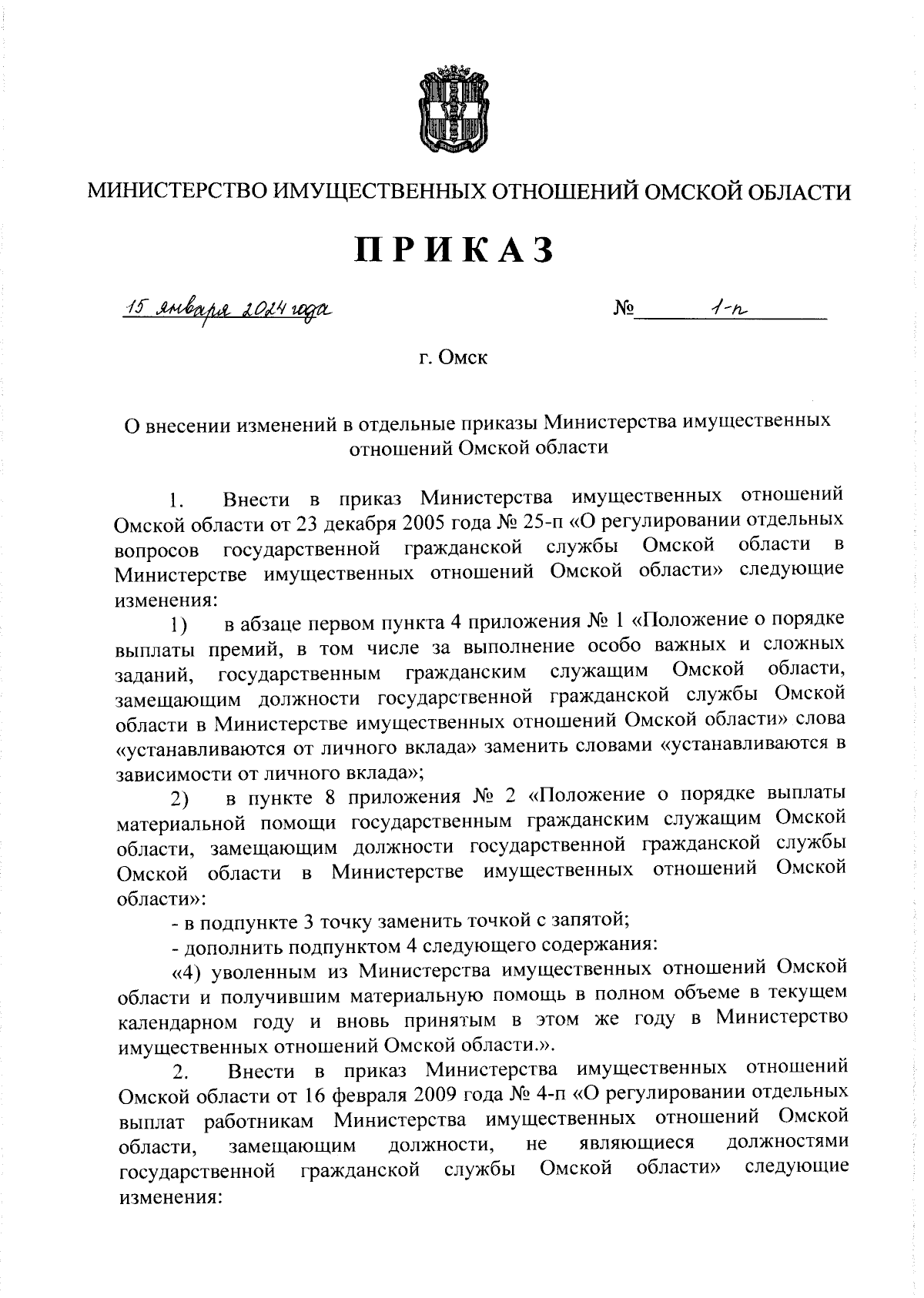 МИНИСТЕРСТВО ИМУЩЕСТВЕННЫХ ОТНОШЕНИЙ ОМСКОЙ ОБЛАСТИ

ПРИКАЗ

15 января 2024 года № 1-п

г. Омск

О внесении изменений в отдельные приказы Министерства имущественных отношений Омской области

1. Внести в приказ Министерства имущественных отношений Омской области от 23 декабря 2005 года № 25-п «О регулировании отдельных вопросов государственной гражданской службы Омской области в Министерстве имущественных отношений Омской области» следующие изменения:

1) в абзаце первом пункта 4 приложения № 1 «Положение о порядке выплаты премий, в том числе за выполнение особо важных и сложных заданий, государственным гражданским служащим Омской области, замещающим должности государственной гражданской службы Омской области в Министерстве имущественных отношений Омской области» слова «устанавливаются от личного вклада» заменить словами «устанавливаются в зависимости от личного вклада»;

2) в пункте 8 приложения № 2 «Положение о порядке выплаты материальной помощи государственным гражданским служащим Омской области, замещающим должности государственной гражданской службы Омской области в Министерстве имущественных отношений Омской области»:

- в подпункте 3 точку заменить точкой с запятой;

- дополнить подпунктом 4 следующего содержания:

«4) уволенным из Министерства имущественных отношений Омской области и получившим материальную помощь в полном объеме в текущем календарном году и вновь принятым в этом же году в Министерство имущественных отношений Омской области.».

2. Внести в приказ Министерства имущественных отношений Омской области от 16 февраля 2009 года № 4-п «О регулировании отдельных выплат работникам Министерства имущественных отношений Омской области, замещающим должности, не являющиеся должностями государственной гражданской службы Омской области» следующие изменения: